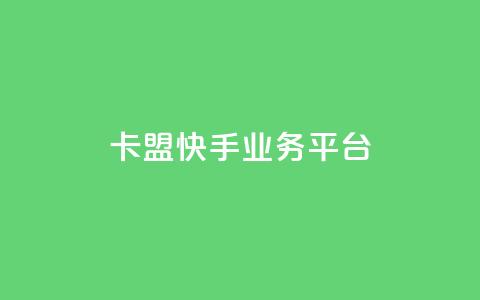 卡盟快手业务平台